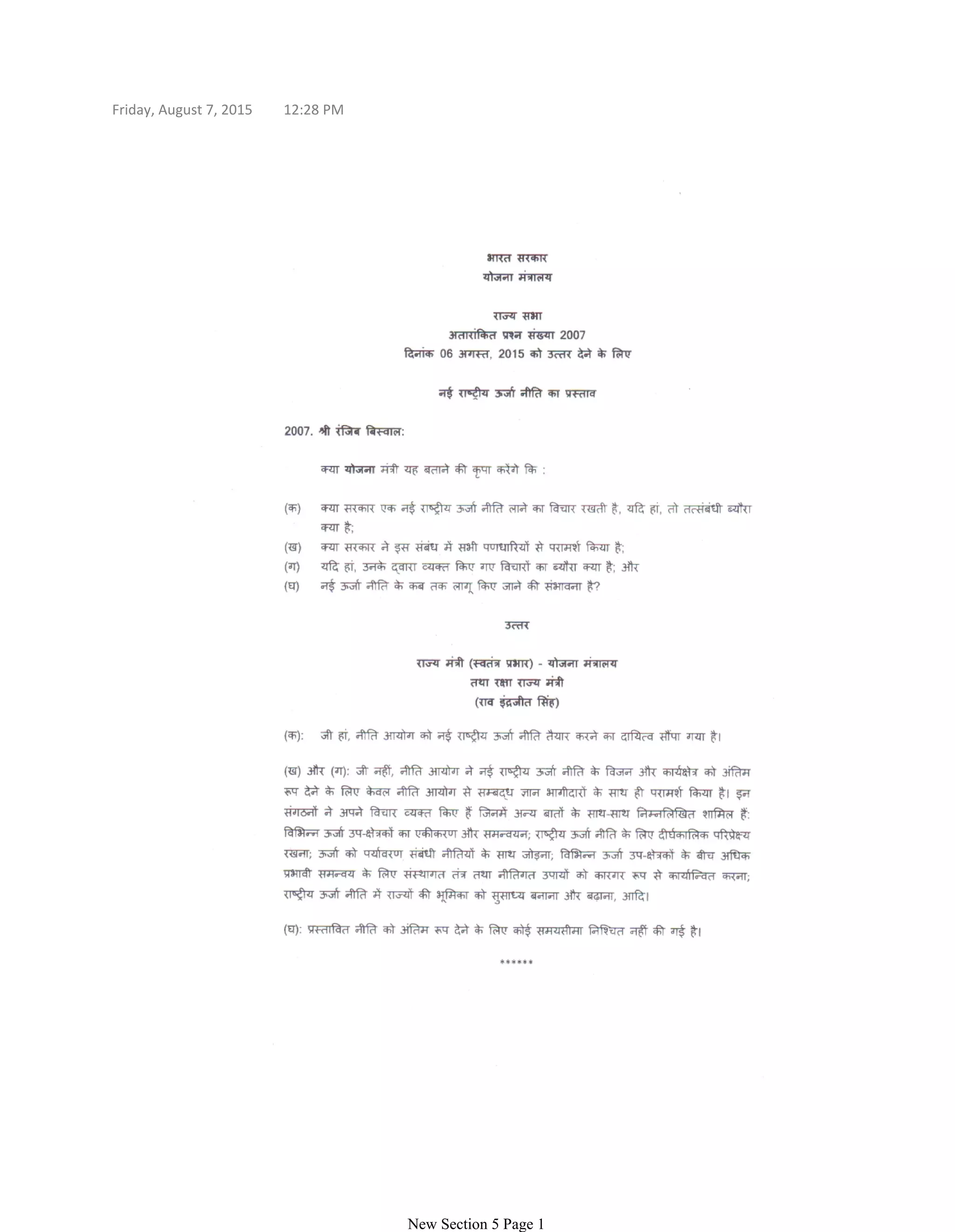 Friday, August 7, 2015 12:28 PM

भारत सरकार
योजना मंत्रालय

राज्य सभा
अतारांकित प्रश्न संख्या 2007
दिनांक 06 अगस्त, 2015 को उत्तर देने के लिए

नई राष्ट्रीय ऊर्जा नीति का प्रस्ताव

2007. श्री रंजिब बिस्वाल:

क्या योजना मंत्री यह बताने की कृपा करेंगे कि :

(क) क्या सरकार एक नई राष्ट्रीय ऊर्जा नीति लाने का विचार रखती है, यदि हां, तो तत्संबंधी ब्यौरा क्या है;
(ख) क्या सरकार ने इस संबंध में सभी पणधारियों से परामर्श किया है;
(ग) यदि हां, उनके द्वारा व्यक्त किए गए विचारों का ब्यौरा क्या है; और
(घ) नई ऊर्जा नीति के कब तक लागू किए जाने की संभावना है?

उत्तर

राज्य मंत्री (स्वतंत्र प्रभार) - योजना मंत्रालय
तथा रक्षा राज्य मंत्री
(राव इंद्रजीत सिंह)

(क): जी हां, नीति आयोग को नई राष्ट्रीय ऊर्जा नीति तैयार करने का दायित्व सौंपा गया है।

(ख) और (ग): जी नहीं, नीति आयोग ने नई राष्ट्रीय ऊर्जा नीति के विजन और कार्यक्षेत्र को अंतिम रूप देने के लिए केवल नीति आयोग से सम्बद्ध ज्ञान भागीदारों के साथ ही परामर्श किया है। इन संगठनों ने अपने विचार व्यक्त किए हैं जिनमें अन्य बातों के साथ-साथ निम्नलिखित शामिल हैं: विभिन्न ऊर्जा उप-क्षेत्रकों का एकीकरण और समन्वयन; राष्ट्रीय ऊर्जा नीति के लिए दीर्घकालिक परिप्रेक्ष्य रखना; ऊर्जा को पर्यावरण संबंधी नीतियों के साथ जोड़ना; विभिन्न ऊर्जा उप-क्षेत्रकों के बीच अधिक प्रभावी समन्वय के लिए संस्थागत तंत्र तथा नीतिगत उपायों को कारगर रूप से कार्यान्वित करना; राष्ट्रीय ऊर्जा नीति में राज्यों की भूमिका को सुसाध्य बनाना और बढ़ाना, आदि।

(घ): प्रस्तावित नीति को अंतिम रूप देने के लिए कोई समयसीमा निश्चित नहीं की गई है।

******

New Section 5 Page 1